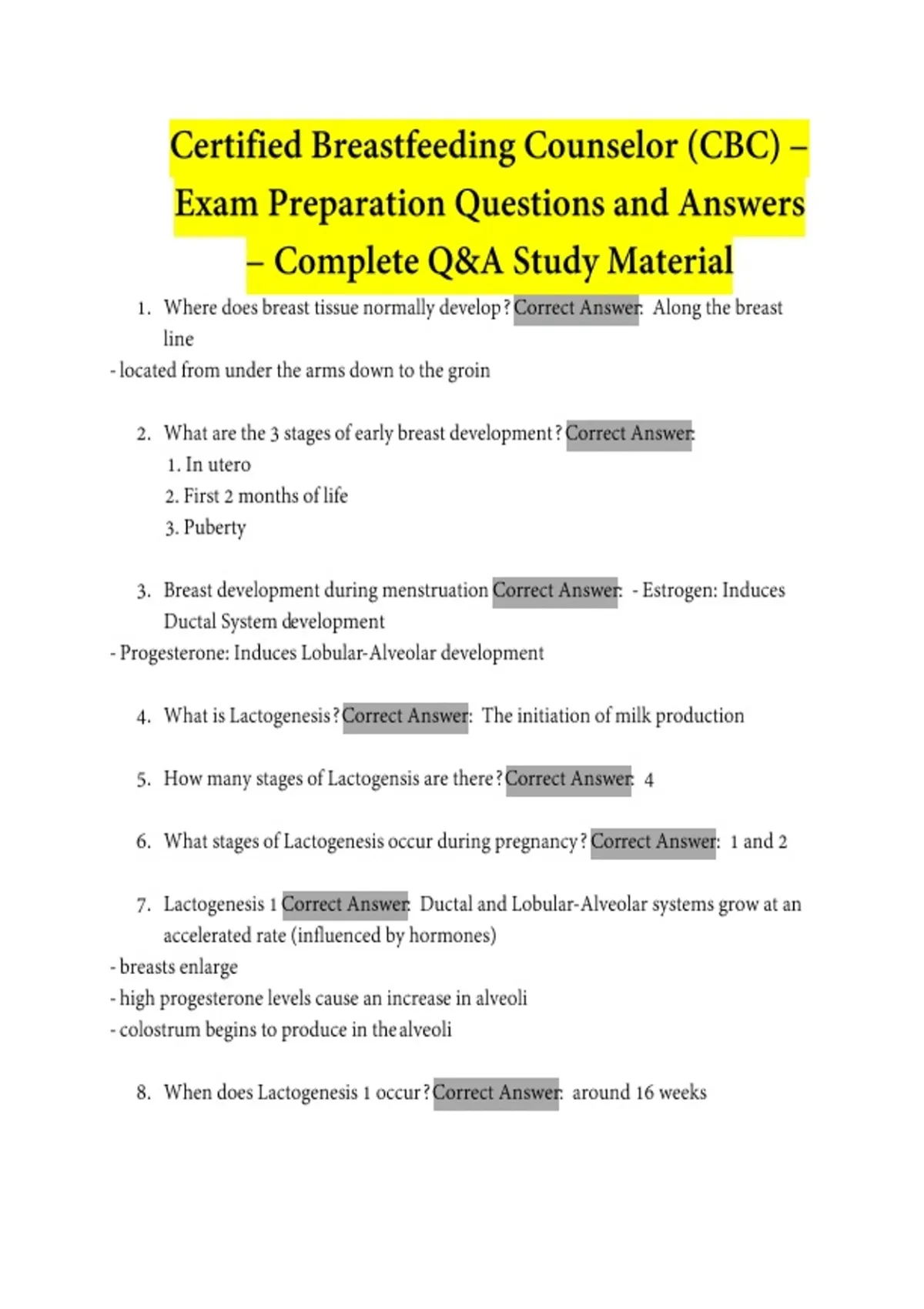 Certified Breastfeeding Counselor (CBC) – Exam Preparation Questions and Answers – Complete Q&A Study Material

1. Where does breast tissue normally develop? Correct Answer: Along the breast line
- located from under the arms down to the groin

2. What are the 3 stages of early breast development? Correct Answer:
1. In utero
2. First 2 months of life
3. Puberty

3. Breast development during menstruation Correct Answer: - Estrogen: Induces Ductal System development
- Progesterone: Induces Lobular-Alveolar development

4. What is Lactogenesis? Correct Answer: The initiation of milk production

5. How many stages of Lactogensis are there? Correct Answer: 4

6. What stages of Lactogenesis occur during pregnancy? Correct Answer: 1 and 2

7. Lactogenesis 1 Correct Answer: Ductal and Lobular-Alveolar systems grow at an accelerated rate (influenced by hormones)
- breasts enlarge
- high progesterone levels cause an increase in alveoli
- colostrum begins to produce in the alveoli

8. When does Lactogenesis 1 occur? Correct Answer: around 16 weeks